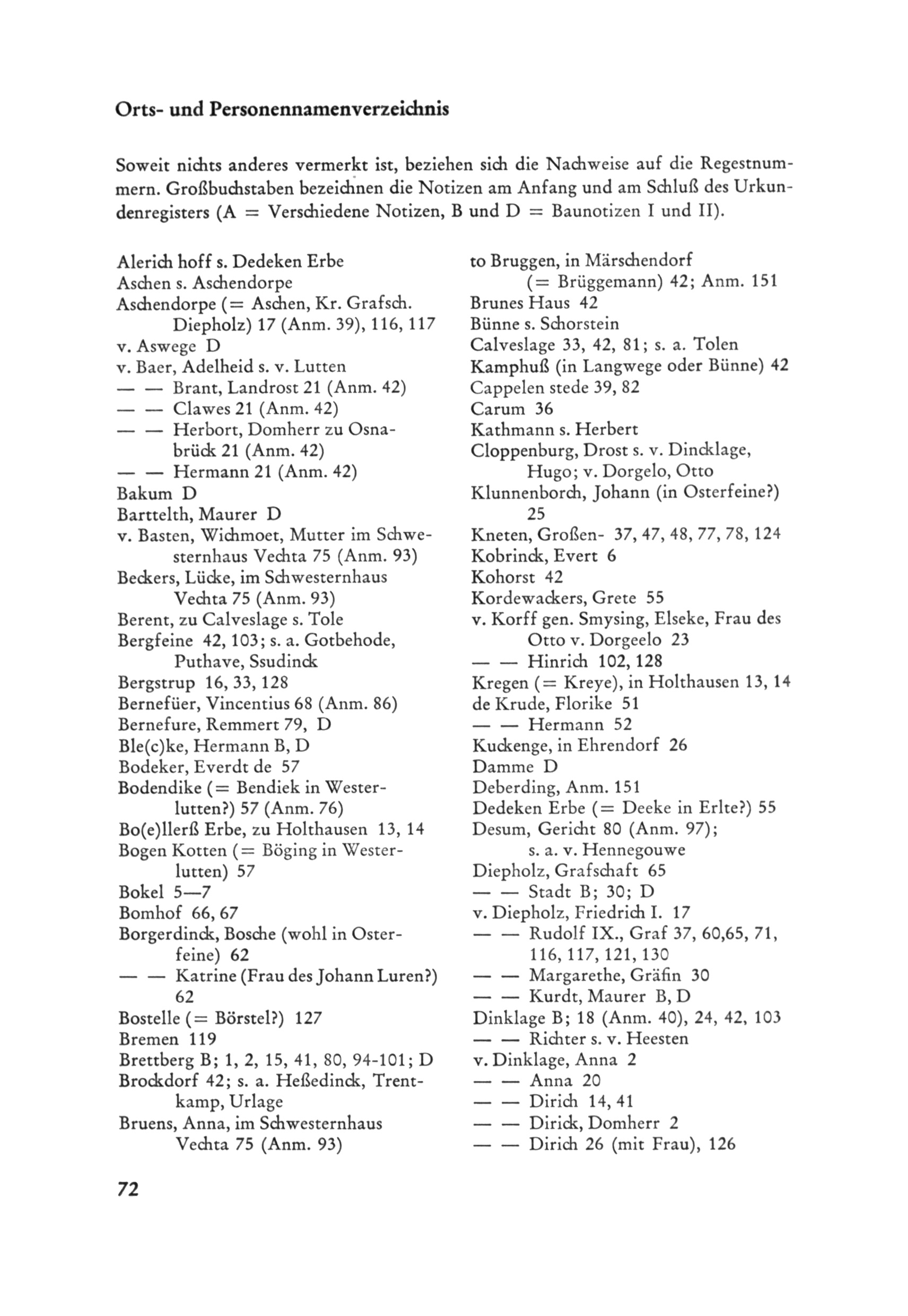 Orts- und Personennamenverzeichnis

Soweit nichts anderes vermerkt ist, beziehen sich die Nachweise auf die Regestnummern. Großbuchstaben bezeichnen die Notizen am Anfang und am Schluß des Urkundenregisters (A = Verschiedene Notizen, B und D = Baunotizen I und II).

Alerich hoff s. Dedeken Erbe
Aschen s. Aschendorpe
Aschendorpe (= Aschen, Kr. Grafsch. Diepholz) 17 (Anm. 39), 116, 117
v. Aswege D
v. Baer, Adelheid s. v. Lutten
— — Brant, Landrost 21 (Anm. 42)
— — Clawes 21 (Anm. 42)
— — Herbort, Domherr zu Osnabrück 21 (Anm. 42)
— — Hermann 21 (Anm. 42)
Bakum D
Barttelth, Maurer D
v. Basten, Wichmoet, Mutter im Schwesternhaus Vechta 75 (Anm. 93)
Beckers, Lücke, im Schwesternhaus Vechta 75 (Anm. 93)
Berent, zu Calveslage s. Tole
Bergfeine 42, 103; s. a. Gotbehode, Puthave, Ssudinck
Bergstrup 16, 33, 128
Bernefüer, Vincentius 68 (Anm. 86)
Bernefure, Remmert 79, D
Ble(c)ke, Hermann B, D
Bodeker, Everdt de 57
Bodendike (= Bendiek in Westerlutten?) 57 (Anm. 76)
Bo(e)llerß Erbe, zu Holthausen 13, 14
Bogen Kotten (= Böging in Westerlutten) 57
Bokel 5—7
Bomhof 66, 67
Borgerdinck, Bosche (wohl in Osterfeine) 62
— — Katrine (Frau des Johann Luren?) 62
Bostelle (= Börstel?) 127
Bremen 119
Brettberg B; 1, 2, 15, 41, 80, 94-101; D
Brockdorf 42; s. a. Heßedinck, Trentkamp, Urlage
Bruens, Anna, im Schwesternhaus Vechta 75 (Anm. 93)

to Bruggen, in Märschendorf (= Brüggemann) 42; Anm. 151
Brunes Haus 42
Bünne s. Schorstein
Calveslage 33, 42, 81; s. a. Tolen
Kamphuß (in Langwege oder Bünne) 42
Cappelen stede 39, 82
Carum 36
Kathmann s. Herbert
Cloppenburg, Drost s. v. Dincklage, Hugo; v. Dorgelo, Otto
Klunnenborch, Johann (in Osterfeine?) 25
Kneten, Großen- 37, 47, 48, 77, 78, 124
Kobrinck, Evert 6
Kohorst 42
Kordewackers, Grete 55
v. Korff gen. Smysing, Elseke, Frau des Otto v. Dorgeelo 23
— — Hinrich 102, 128
Kregen (= Kreye), in Holthausen 13, 14
de Krude, Florike 51
— — Hermann 52
Kuckenge, in Ehrendorf 26
Damme D
Deberding, Anm. 151
Dedeken Erbe (= Deeke in Erlte?) 55
Desum, Gericht 80 (Anm. 97); s. a. v. Hennegouwe
Diepholz, Grafschaft 65
— — Stadt B; 30; D
v. Diepholz, Friedrich I. 17
— — Rudolf IX., Graf 37, 60,65, 71, 116, 117, 121, 130
— — Margarethe, Gräfin 30
— — Kurdt, Maurer B, D
Dinklage B; 18 (Anm. 40), 24, 42, 103
— — Richter s. v. Heesten
v. Dinklage, Anna 2
— — Anna 20
— — Dirich 14, 41
— — Dirick, Domherr 2
— — Dirich 26 (mit Frau), 126

72